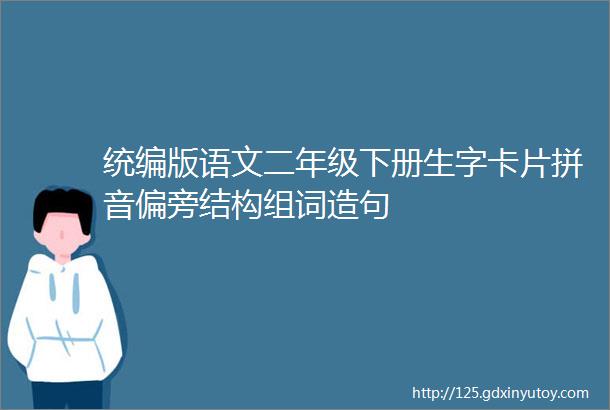 统编版语文二年级下册生字卡片拼音偏旁结构组词造句

http://125.gdxinyutoy.com